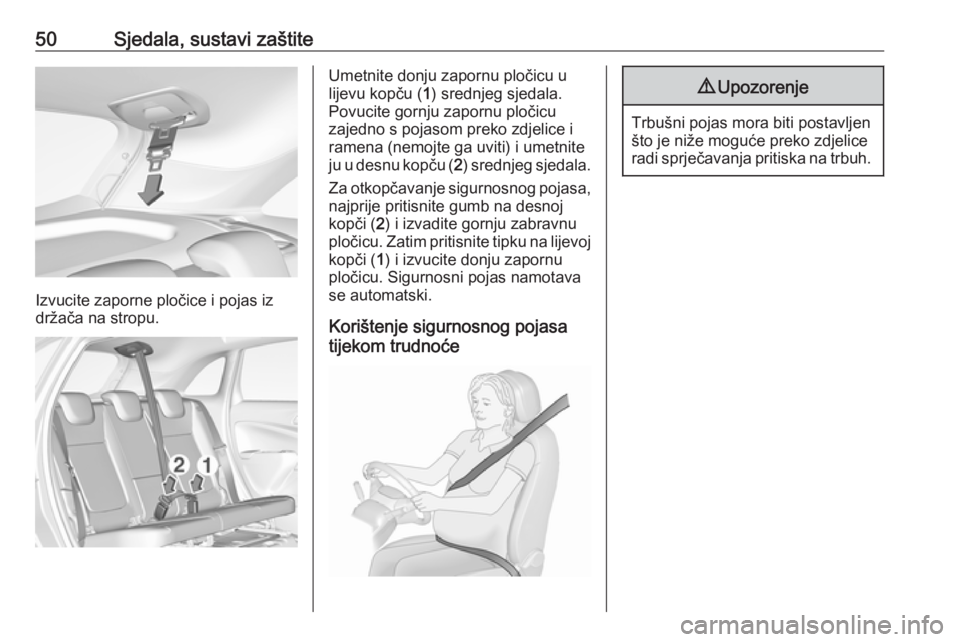 50 Sjedala, sustavi zaštite

Izvucite zaporne pločice i pojas iz držača na stropu.

2 1

Umetnite donju zapornu pločicu u lijevu kopču (1) srednjeg sjedala. Povucite gornju zapornu pločicu zajedno s pojasom preko zdjelice i ramena (nemojte ga uviti) i umetnite ju u desnu kopču (2) srednjeg sjedala.

Za otkopčavanje sigurnosnog pojasa, najprije pritisnite gumb na desnoj kopči (2) i izvadite gornju zabravnu pločicu. Zatim pritisnite tipku na lijevoj kopči (1) i izvucite donju zapornu pločicu. Sigurnosni pojas namotava se automatski.

Korištenje sigurnosnog pojasa tijekom trudnoće

⚠ Upozorenje

Trbušni pojas mora biti postavljen što je niže moguće preko zdjelice radi sprječavanja pritiska na trbuh.

carmanualsonline.info